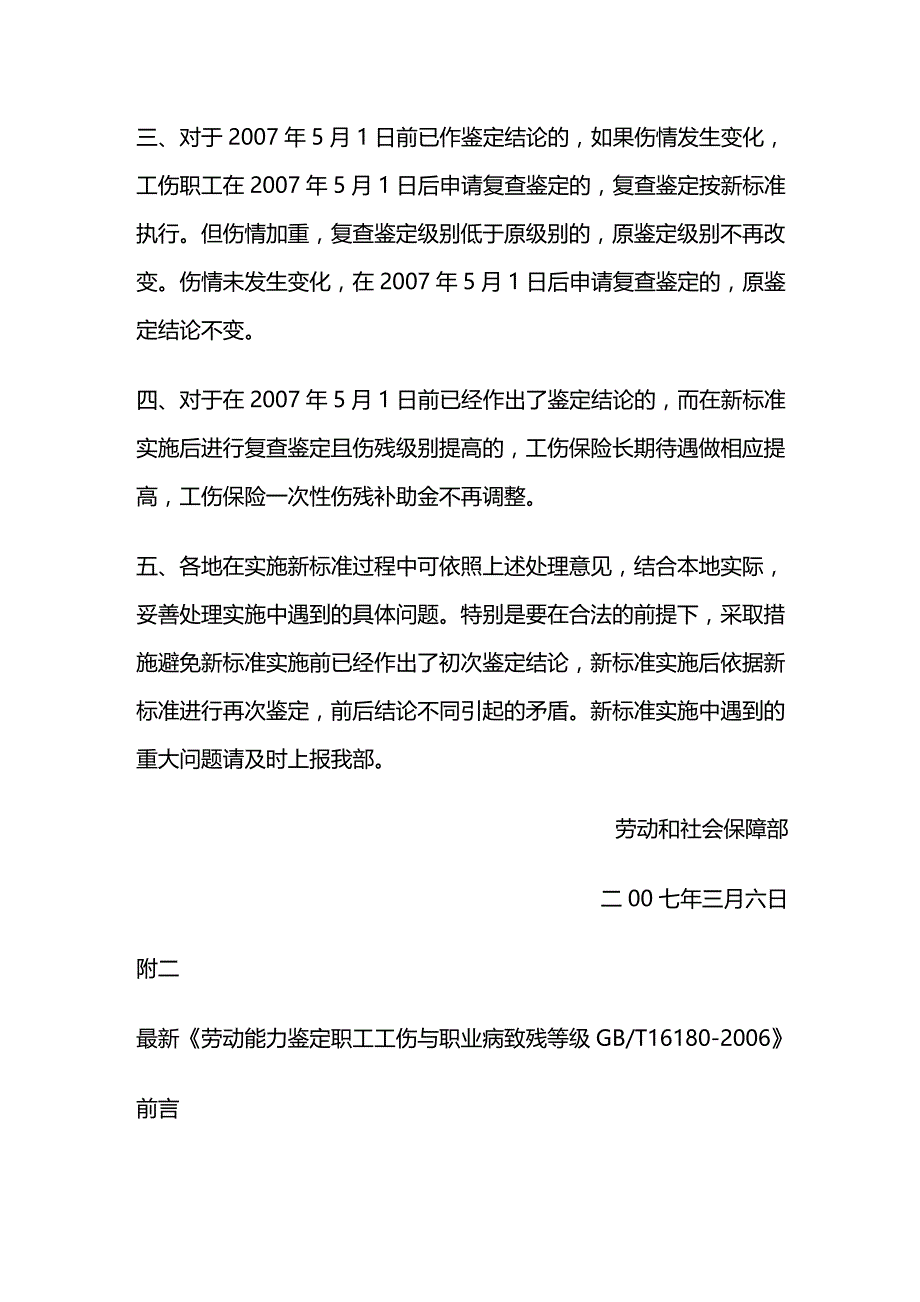 三、对于 2007 年 5 月 1 日前已作鉴定结论的，如果伤情发生变化，工伤职工在 2007 年 5 月 1 日后申请复查鉴定的，复查鉴定按新标准执行。但伤情加重，复查鉴定级别低于原级别的，原鉴定级别不再改变。伤情未发生变化，在 2007 年 5 月 1 日后申请复查鉴定的，原鉴定结论不变。

四、对于在 2007 年 5 月 1 日前已经作出了鉴定结论的，而在新标准实施后进行复查鉴定且伤残级别提高的，工伤保险长期待遇做相应提高，工伤保险一次性伤残补助金不再调整。

五、各地在实施新标准过程中可依照上述处理意见，结合本地实际，妥善处理实施中遇到的具体问题。特别是要在合法的前提下，采取措施避免新标准实施前已经作出了初次鉴定结论，新标准实施后依据新标准进行再次鉴定，前后结论不同引起的矛盾。新标准实施中遇到的重大问题请及时上报我部。

劳动和社会保障部

二 00 七年三月六日

附二

最新《劳动能力鉴定职工工伤与职业病致残等级 GB/T16180-2006》

前言